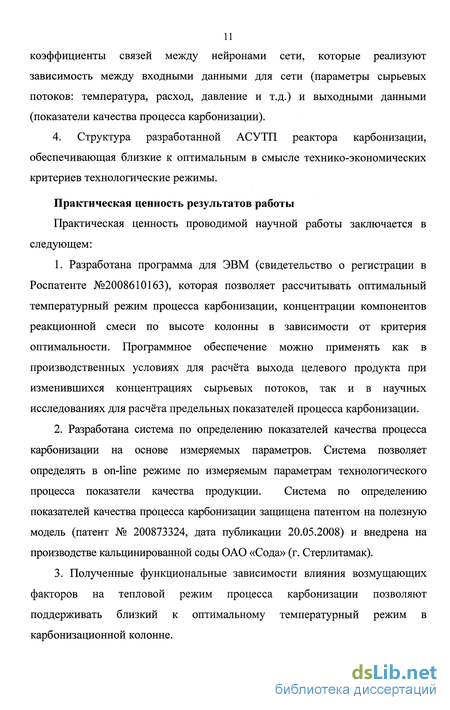 11

коэффициенты связей между нейронами сети, которые реализуют зависимость между входными данными для сети (параметры сырьевых потоков: температура, расход, давление и т.д.) и выходными данными (показатели качества процесса карбонизации).

4. Структура разработанной АСУТП реактора карбонизации, обеспечивающая близкие к оптимальным в смысле технико-экономических критериев технологические режимы.

Практическая ценность результатов работы

Практическая ценность проводимой научной работы заключается в следующем:

1. Разработана программа для ЭВМ (свидетельство о регистрации в Роспатенте №2008610163), которая позволяет рассчитывать оптимальный температурный режим процесса карбонизации, концентрации компонентов реакционной смеси по высоте колонны в зависимости от критерия оптимальности. Программное обеспечение можно применять как в производственных условиях для расчёта выхода целевого продукта при изменившихся концентрациях сырьевых потоков, так и в научных исследованиях для расчёта предельных показателей процесса карбонизации.

2. Разработана система по определению показателей качества процесса карбонизации на основе измеряемых параметров. Система позволяет определять в on-line режиме по измеряемым параметрам технологического процесса показатели качества продукции. Система по определению показателей качества процесса карбонизации защищена патентом на полезную модель (патент № 200873324, дата публикации 20.05.2008) и внедрена на производстве кальцинированной соды ОАО «Сода» (г. Стерлитамак).

3. Полученные функциональные зависимости влияния возмущающих факторов на тепловой режим процесса карбонизации позволяют поддерживать близкий к оптимальному температурный режим в карбонизационной колонне.

dsLib.net
библиотека диссертаций